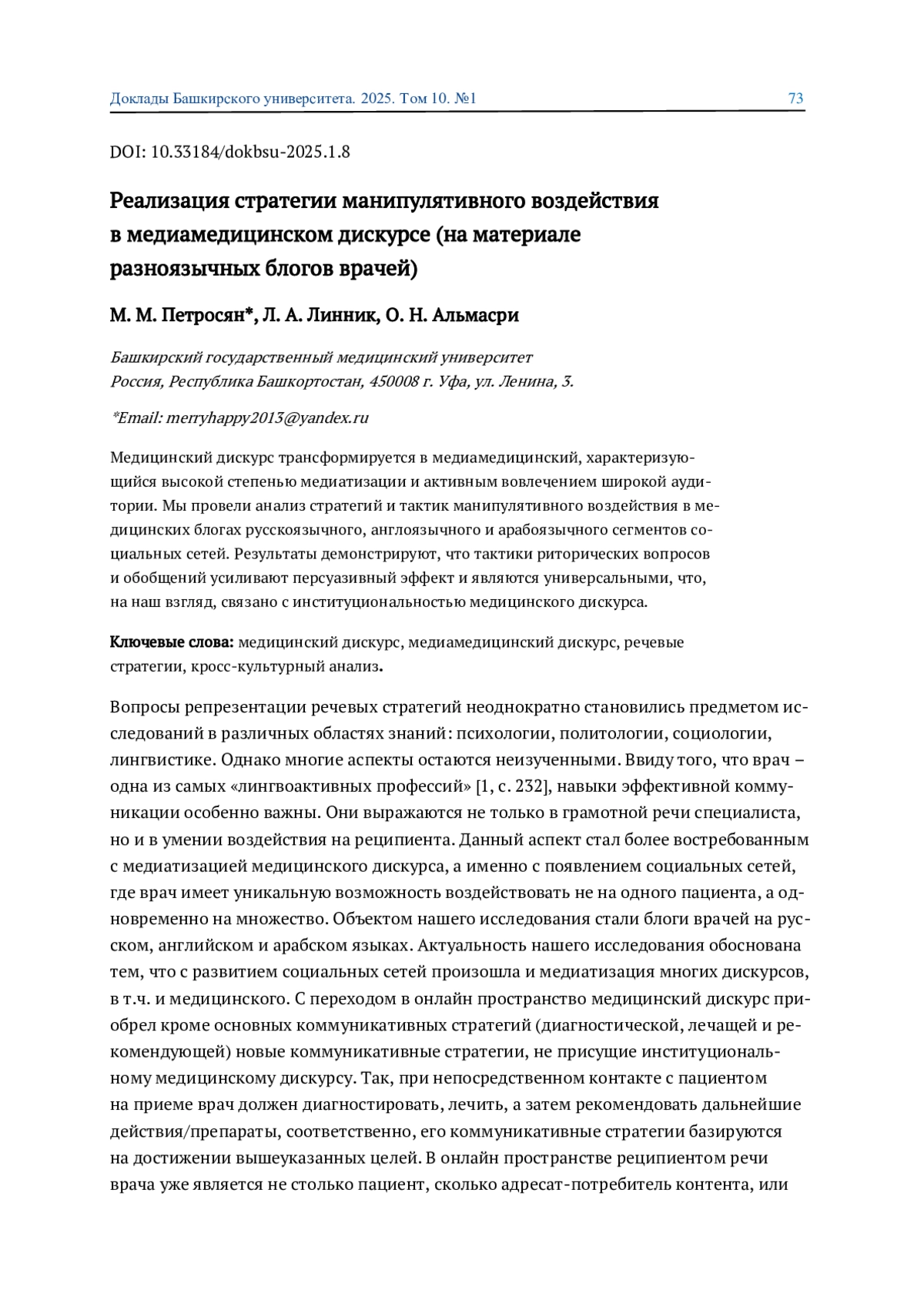 Доклады Башкирского университета. 2025. Том 10. №1 73

DOI: 10.33184/dokbsu-2025.1.8

Реализация стратегии манипулятивного воздействия в медиамедицинском дискурсе (на материале разноязычных блогов врачей)

М. М. Петросян*, Л. А. Линник, О. Н. Альмасри

Башкирский государственный медицинский университет
Россия, Республика Башкортостан, 450008 г. Уфа, ул. Ленина, 3.

*Email: merryhappy2013@yandex.ru

Медицинский дискурс трансформируется в медиамедицинский, характеризующийся высокой степенью медиатизации и активным вовлечением широкой аудитории. Мы провели анализ стратегий и тактик манипулятивного воздействия в медицинских блогах русскоязычного, англоязычного и арабоязычного сегментов социальных сетей. Результаты демонстрируют, что тактики риторических вопросов и обобщений усиливают персуазивный эффект и являются универсальными, что, на наш взгляд, связано с институциональностью медицинского дискурса.

Ключевые слова: медицинский дискурс, медиамедицинский дискурс, речевые стратегии, кросс-культурный анализ.

Вопросы репрезентации речевых стратегий неоднократно становились предметом исследований в различных областях знаний: психологии, политологии, социологии, лингвистике. Однако многие аспекты остаются неизученными. Ввиду того, что врач – одна из самых «лингвоактивных профессий» [1, с. 232], навыки эффективной коммуникации особенно важны. Они выражаются не только в грамотной речи специалиста, но и в умении воздействия на реципиента. Данный аспект стал более востребованным с медиатизацией медицинского дискурса, а именно с появлением социальных сетей, где врач имеет уникальную возможность воздействовать не на одного пациента, а одновременно на множество. Объектом нашего исследования стали блоги врачей на русском, английском и арабском языках. Актуальность нашего исследования обоснована тем, что с развитием социальных сетей произошла и медиатизация многих дискурсов, в т.ч. и медицинского. С переходом в онлайн пространство медицинский дискурс приобрел кроме основных коммуникативных стратегий (диагностической, лечащей и рекомендующей) новые коммуникативные стратегии, не присущие институциональному медицинскому дискурсу. Так, при непосредственном контакте с пациентом на приеме врач должен диагностировать, лечить, а затем рекомендовать дальнейшие действия/препараты, соответственно, его коммуникативные стратегии базируются на достижении вышеуказанных целей. В онлайн пространстве реципиентом речи врача уже является не столько пациент, сколько адресат-потребитель контента, или